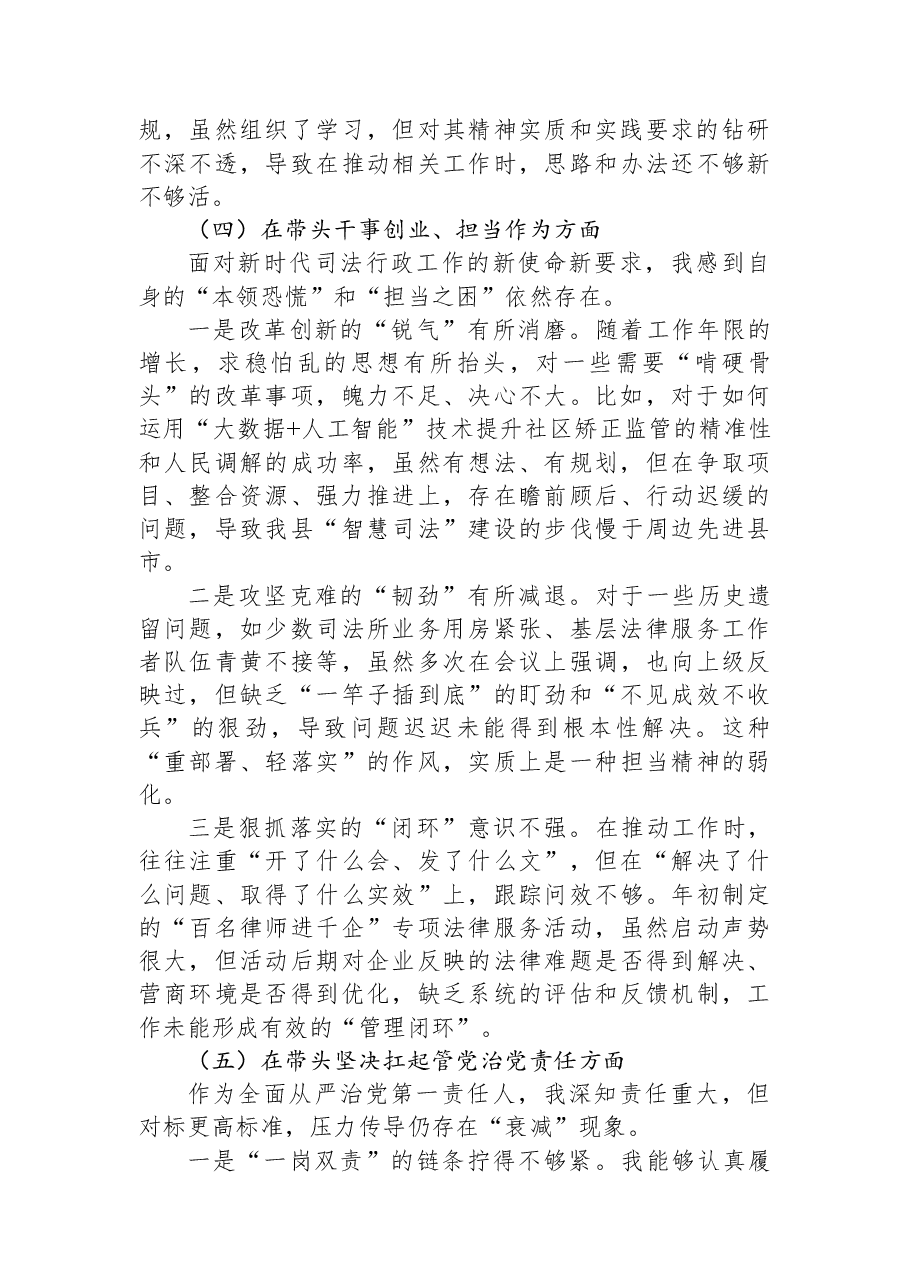 规，虽然组织了学习，但对其精神实质和实践要求的钻研不深不透，导致在推动相关工作时，思路和办法还不够新不够活。

（四）在带头干事创业、担当作为方面

面对新时代司法行政工作的新使命新要求，我感到自身的“本领恐慌”和“担当之困”依然存在。

一是改革创新的“锐气”有所消磨。随着工作年限的增长，求稳怕乱的思想有所抬头，对一些需要“啃硬骨头”的改革事项，魄力不足、决心不大。比如，对于如何运用“大数据+人工智能”技术提升社区矫正监管的精准性和人民调解的成功率，虽然有想法、有规划，但在争取项目、整合资源、强力推进上，存在瞻前顾后、行动迟缓的问题，导致我县“智慧司法”建设的步伐慢于周边先进县市。

二是攻坚克难的“韧劲”有所减退。对于一些历史遗留问题，如少数司法所业务用房紧张、基层法律服务工作者队伍青黄不接等，虽然多次在会议上强调，也向上级反映过，但缺乏“一竿子插到底”的盯劲和“不见成效不收兵”的狠劲，导致问题迟迟未能得到根本性解决。这种“重部署、轻落实”的作风，实质上是一种担当精神的弱化。

三是狠抓落实的“闭环”意识不强。在推动工作时，往往注重“开了什么会、发了什么文”，但在“解决了什么问题、取得了什么实效”上，跟踪问效不够。年初制定的“百名律师进千企”专项法律服务活动，虽然启动声势很大，但活动后期对企业反映的法律难题是否得到解决、营商环境是否得到优化，缺乏系统的评估和反馈机制，工作未能形成有效的“管理闭环”。

（五）在带头坚决扛起管党治党责任方面

作为全面从严治党第一责任人，我深知责任重大，但对标更高标准，压力传导仍存在“衰减”现象。

一是“一岗双责”的链条拧得不够紧。我能够认真履